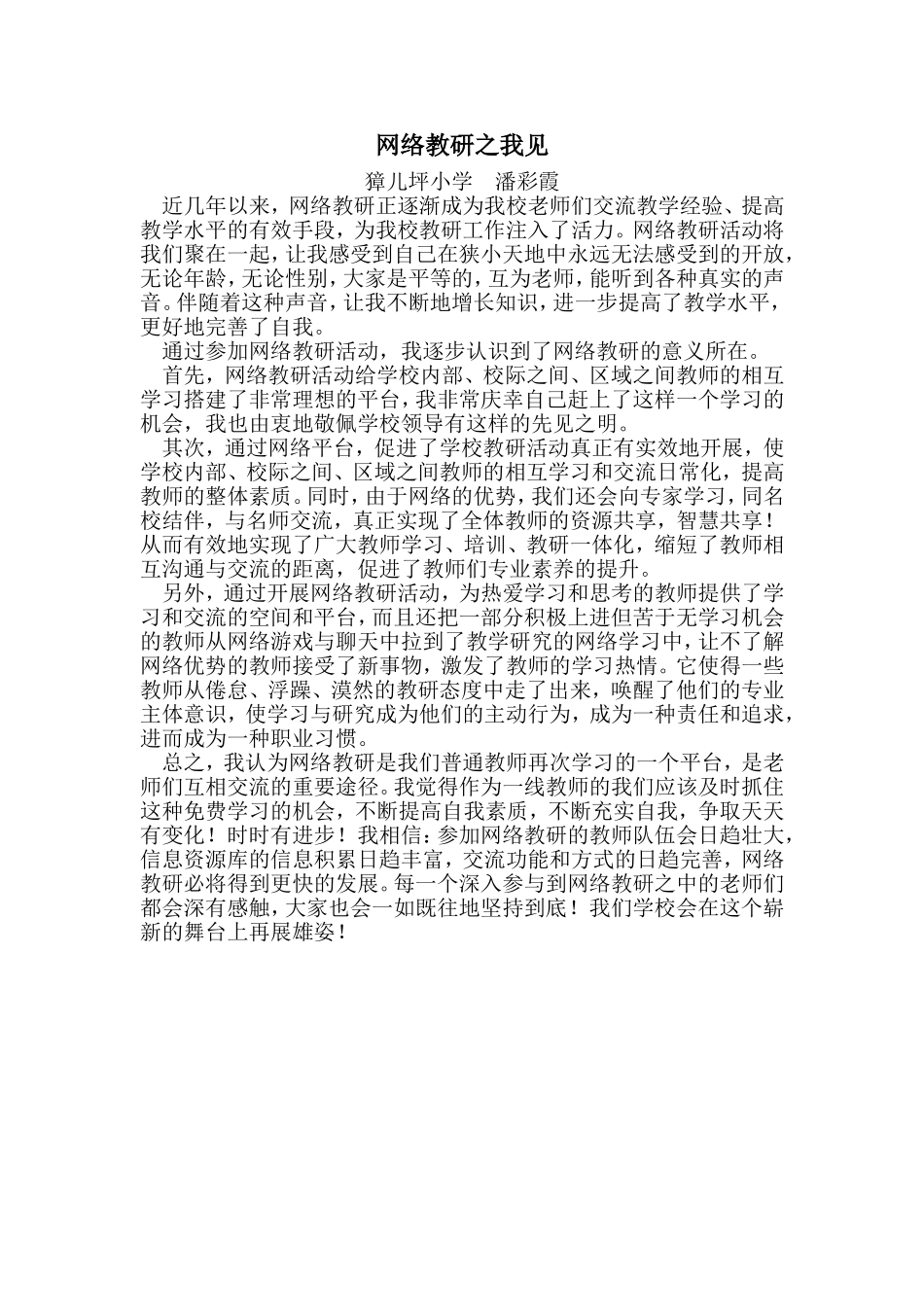 网络教研之我见

獐儿坪小学　潘彩霞

近几年以来，网络教研正逐渐成为我校老师们交流教学经验、提高教学水平的有效手段，为我校教研工作注入了活力。网络教研活动将我们聚在一起，让我感受到自己在狭小天地中永远无法感受到的开放，无论年龄，无论性别，大家是平等的，互为老师，能听到各种真实的声音。伴随着这种声音，让我不断地增长知识，进一步提高了教学水平，更好地完善了自我。

通过参加网络教研活动，我逐步认识到了网络教研的意义所在。

首先，网络教研活动给学校内部、校际之间、区域之间教师的相互学习搭建了非常理想的平台，我非常庆幸自己赶上了这样一个学习的机会，我也由衷地敬佩学校领导有这样的先见之明。

其次，通过网络平台，促进了学校教研活动真正有实效地开展，使学校内部、校际之间、区域之间教师的相互学习和交流日常化，提高教师的整体素质。同时，由于网络的优势，我们还会向专家学习，同名校结伴，与名师交流，真正实现了全体教师的资源共享，智慧共享！从而有效地实现了广大教师学习、培训、教研一体化，缩短了教师相互沟通与交流的距离，促进了教师们专业素养的提升。

另外，通过开展网络教研活动，为热爱学习和思考的教师提供了学习和交流的空间和平台，而且还把一部分积极上进但苦于无学习机会的教师从网络游戏与聊天中拉到了教学研究的网络学习中，让不了解网络优势的教师接受了新事物，激发了教师的学习热情。它使得一些教师从倦怠、浮躁、漠然的教研态度中走了出来，唤醒了他们的专业主体意识，使学习与研究成为他们的主动行为，成为一种责任和追求，进而成为一种职业习惯。

总之，我认为网络教研是我们普通教师再次学习的一个平台，是老师们互相交流的重要途径。我觉得作为一线教师的我们应该及时抓住这种免费学习的机会，不断提高自我素质，不断充实自我，争取天天有变化！时时有进步！我相信：参加网络教研的教师队伍会日趋壮大，信息资源库的信息积累日趋丰富，交流功能和方式的日趋完善，网络教研必将得到更快的发展。每一个深入参与到网络教研之中的老师们都会深有感触，大家也会一如既往地坚持到底！我们学校会在这个崭新的舞台上再展雄姿！